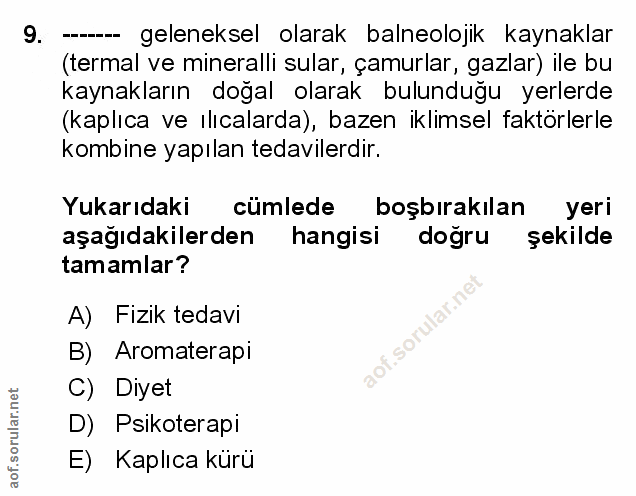 9. ------- geleneksel olarak balneolojik kaynaklar (termal ve mineralli sular, çamurlar, gazlar) ile bu kaynakların doğal olarak bulunduğu yerlerde (kaplıca ve ılıcalarda), bazen iklimsel faktörlerle kombine yapılan tedavilerdir.

Yukarıdaki cümlede boşbırakılan yeri aşağıdakilerden hangisi doğru şekilde tamamlar?

A) Fizik tedavi
B) Aromaterapi
C) Diyet
D) Psikoterapi
E) Kaplıca kürü

aof.sorular.net

aof.sorular.net